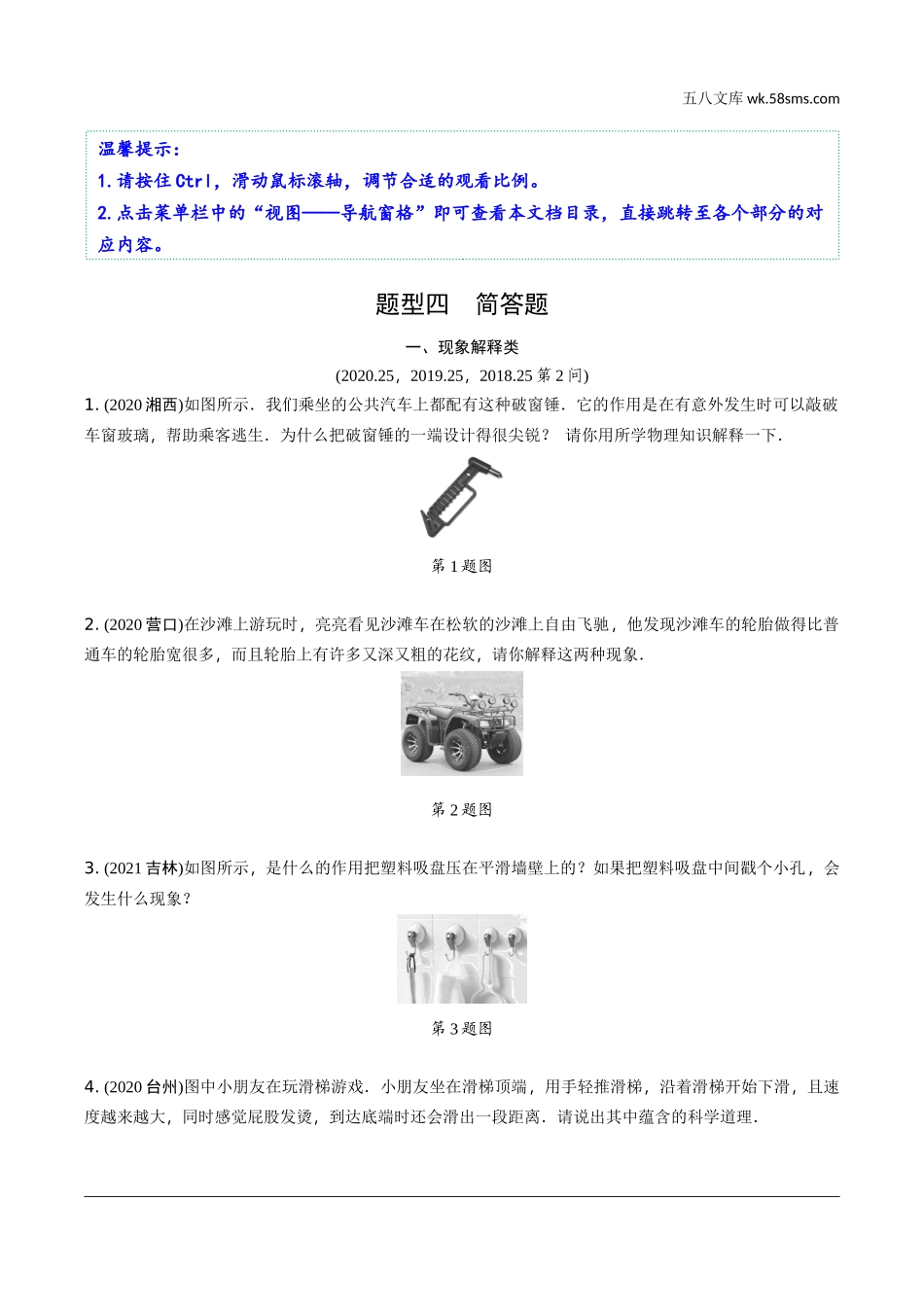 五八文库 wk.58sms.com

温馨提示：
1. 请按住 Ctrl，滑动鼠标滚轴，调节合适的观看比例。
2. 点击菜单栏中的“视图——导航窗格”即可查看本文档目录，直接跳转至各个部分的对应内容。

题型四 简答题

一、现象解释类

(2020.25，2019.25，2018.25 第 2 问)

1. (2020 湘西)如图所示．我们乘坐的公共汽车上都配有这种破窗锤．它的作用是在有意外发生时可以敲破车窗玻璃，帮助乘客逃生．为什么把破窗锤的一端设计得很尖锐？ 请你用所学物理知识解释一下．

第 1 题图

2. (2020 营口)在沙滩上游玩时，亮亮看见沙滩车在松软的沙滩上自由飞驰，他发现沙滩车的轮胎做得比普通车的轮胎宽很多，而且轮胎上有许多又深又粗的花纹，请你解释这两种现象．

第 2 题图

3. (2021 吉林)如图所示，是什么的作用把塑料吸盘压在平滑墙壁上的？如果把塑料吸盘中间戳个小孔，会发生什么现象？

第 3 题图

4. (2020 台州)图中小朋友在玩滑梯游戏．小朋友坐在滑梯顶端，用手轻推滑梯，沿着滑梯开始下滑，且速度越来越大，同时感觉屁股发烫，到达底端时还会滑出一段距离．请说出其中蕴含的科学道理．